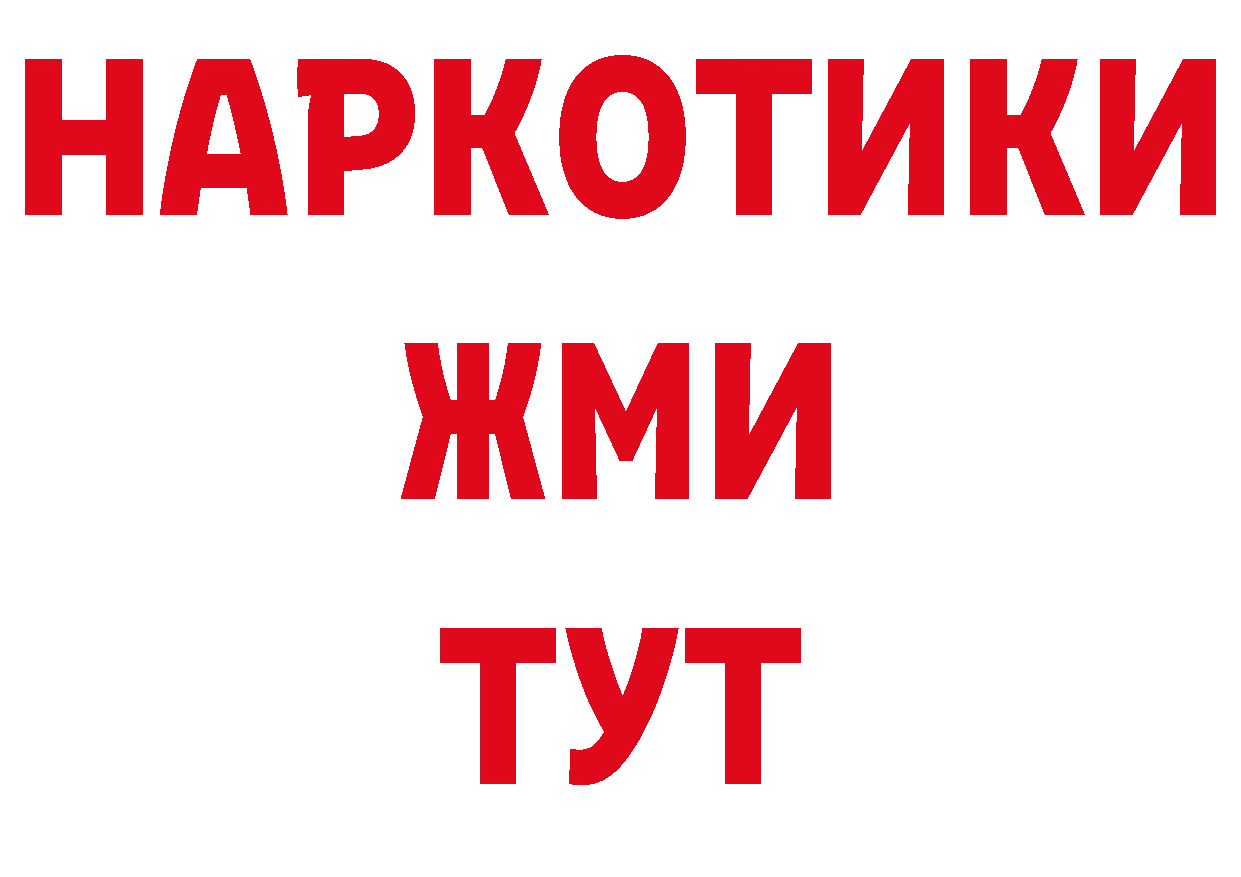 НАРКОТИКИ
ЖМИ
ТУТ